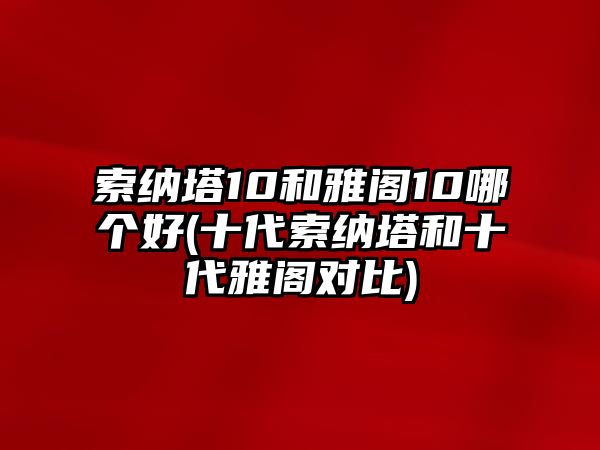 索纳塔10和雅阁10哪个好(十代索纳塔和十代雅阁对比)